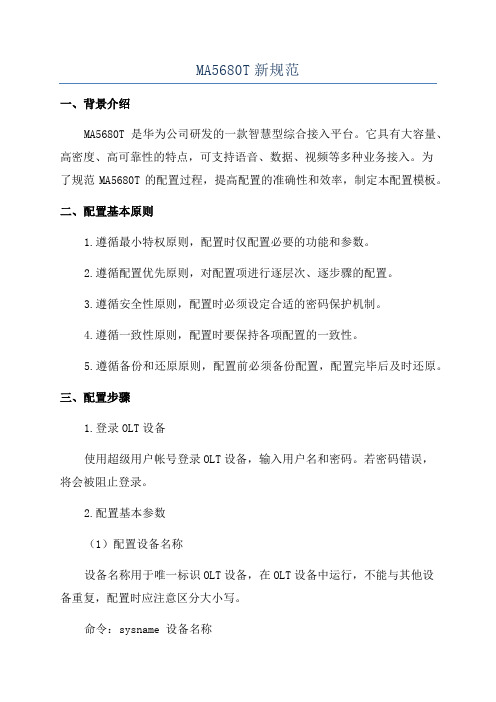 MA5680T 新规范

一、背景介绍

MA5680T 是华为公司研发的一款智慧型综合接入平台。它具有大容量、高密度、高可靠性的特点，可支持语音、数据、视频等多种业务接入。为了规范 MA5680T 的配置过程，提高配置的准确性和效率，制定本配置模板。

二、配置基本原则

1.遵循最小特权原则，配置时仅配置必要的功能和参数。

2.遵循配置优先原则，对配置项进行逐层次、逐步骤的配置。

3.遵循安全性原则，配置时必须设定合适的密码保护机制。

4.遵循一致性原则，配置时要保持各项配置的一致性。

5.遵循备份和还原原则，配置前必须备份配置，配置完毕后及时还原。

三、配置步骤

1.登录 OLT 设备

使用超级用户帐号登录 OLT 设备，输入用户名和密码。若密码错误，将会被阻止登录。

2.配置基本参数

（1）配置设备名称

设备名称用于唯一标识 OLT 设备，在 OLT 设备中运行，不能与其他设备重复，配置时应注意区分大小写。

命令：sysname 设备名称